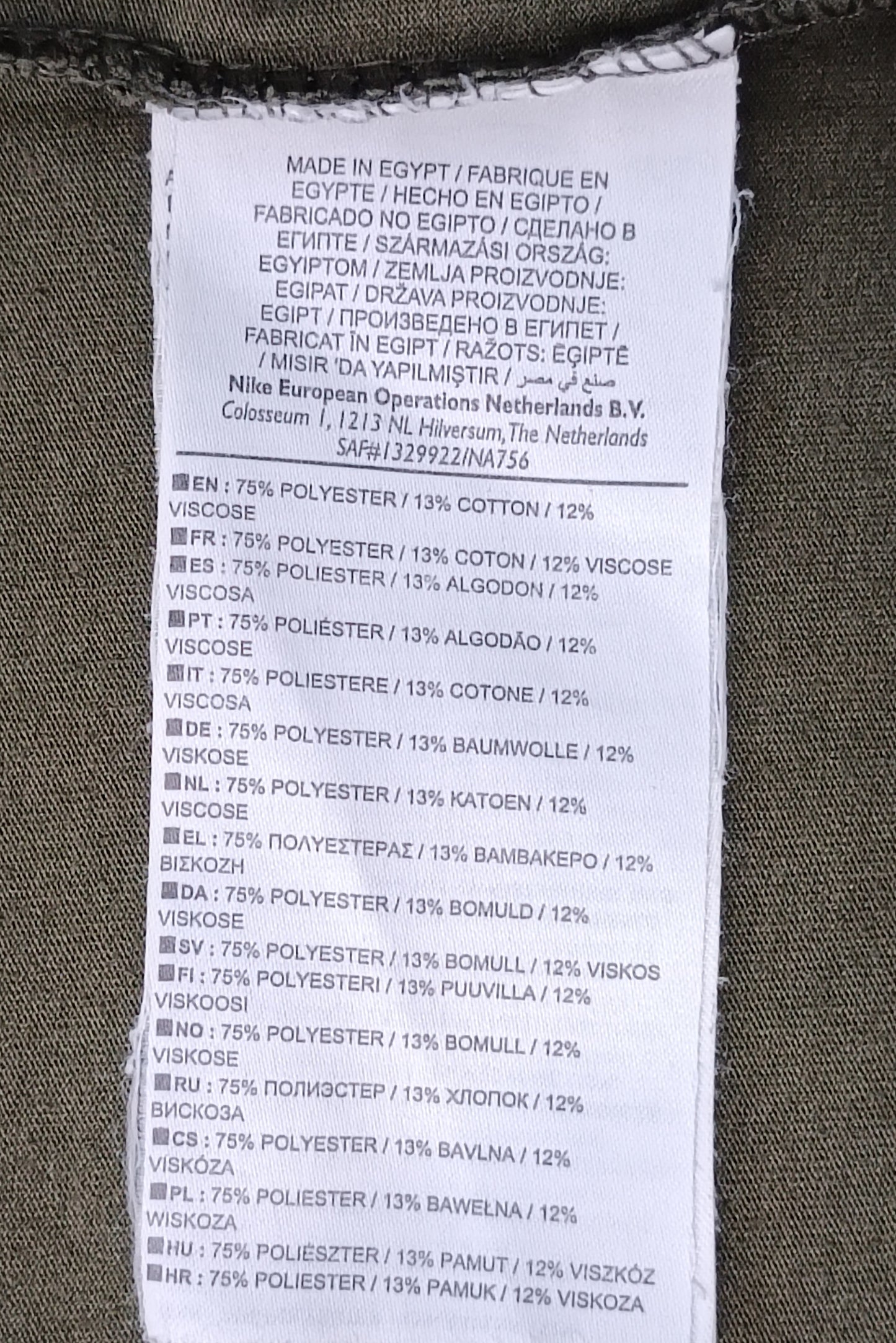 MADE IN EGYPT / FABRIQUE EN EGYPTE / HECHO EN EGIPTO / FABRICADO NO EGIPTO / СДЕЛАНО В ЕГИПТЕ / SZÁRMAZÁSI ORSZÁG: EGYIPTOM / ZEMLJA PROIZVODNJE: EGIPAT / DRŽAVA PROIZVODNJE: EGIPT / ПРОИЗВЕДЕНО В ЕГИПЕТ / FABRICAT ÎN EGIPT / RAŽOTS: ĒGIPTĒ / MISIR 'DA YAPILMIŞTIR / صنع في مصر
Nike European Operations Netherlands B.V.
Colosseum 1, 1213 NL Hilversum, The Netherlands
SAF#1329922/NA756

EN : 75% POLYESTER / 13% COTTON / 12% VISCOSE
FR : 75% POLYESTER / 13% COTON / 12% VISCOSE
ES : 75% POLIESTER / 13% ALGODON / 12% VISCOSA
PT : 75% POLIÉSTER / 13% ALGODÃO / 12% VISCOSE
IT : 75% POLIESTERE / 13% COTONE / 12% VISCOSA
DE : 75% POLYESTER / 13% BAUMWOLLE / 12% VISKOSE
NL : 75% POLYESTER / 13% KATOEN / 12% VISCOSE
EL : 75% ΠΟΛΥΕΣΤΕΡΑΣ / 13% ΒΑΜΒΑΚΕΡΟ / 12% ΒΙΣΚΟΖΗ
DA : 75% POLYESTER / 13% BOMULD / 12% VISKOSE
SV : 75% POLYESTER / 13% BOMULL / 12% VISKOS
FI : 75% POLYESTERI / 13% PUUVILLA / 12% VISKOOSI
NO : 75% POLYESTER / 13% BOMULL / 12% VISKOSE
RU : 75% ПОЛИЭСТЕР / 13% ХЛОПОК / 12% ВИСКОЗА
CS : 75% POLYESTER / 13% BAVLNA / 12% VISKÓZA
PL : 75% POLIESTER / 13% BAWEŁNA / 12% WISKOZA
HU : 75% POLIÉSZTER / 13% PAMUT / 12% VISZKÓZ
HR : 75% POLIESTER / 13% PAMUK / 12% VISKOZA